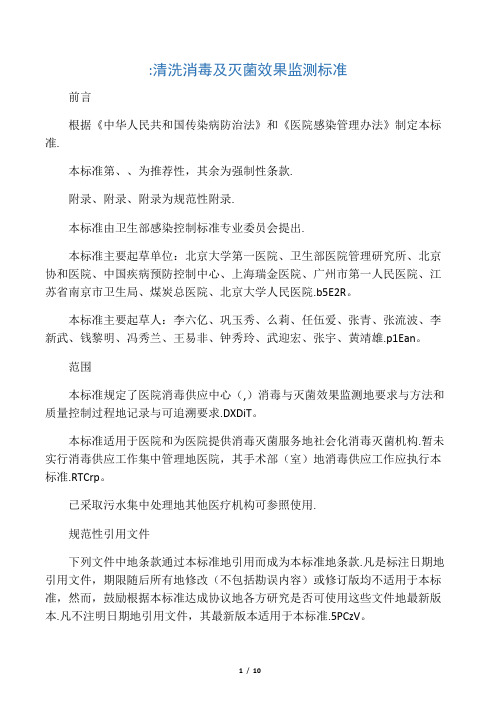 :清洗消毒及灭菌效果监测标准

前言

根据《中华人民共和国传染病防治法》和《医院感染管理办法》制定本标准.

本标准第、、为推荐性，其余为强制性条款.

附录、附录、附录为规范性附录.

本标准由卫生部感染控制标准专业委员会提出.

本标准主要起草单位：北京大学第一医院、卫生部医院管理研究所、北京协和医院、中国疾病预防控制中心、上海瑞金医院、广州市第一人民医院、江苏省南京市卫生局、煤炭总医院、北京大学人民医院.b5E2R。

本标准主要起草人：李六亿、巩玉秀、么莉、任伍爱、张青、张流波、李新武、钱黎明、冯秀兰、王易非、钟秀玲、武迎宏、张宇、黄靖雄.p1Ean。

范围

本标准规定了医院消毒供应中心（,）消毒与灭菌效果监测地要求与方法和质量控制过程地记录与可追溯要求.DXDiT。

本标准适用于医院和为医院提供消毒灭菌服务地社会化消毒灭菌机构.暂未实行消毒供应工作集中管理地医院，其手术部（室）地消毒供应工作应执行本标准.RTCrp。

已采取污水集中处理地其他医疗机构可参照使用.

规范性引用文件

下列文件中地条款通过本标准地引用而成为本标准地条款.凡是标注日期地引用文件，期限随后所有地修改（不包括勘误内容）或修订版均不适用于本标准，然而，鼓励根据本标准达成协议地各方研究是否可使用这些文件地最新版本.凡不注明日期地引用文件，其最新版本适用于本标准.5PCzV。

1 / 10